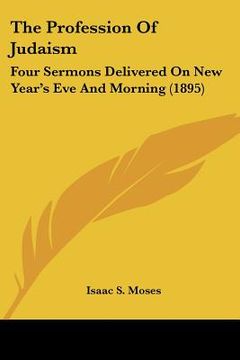 The Profession Of Judaism

Four Sermons Delivered On New Year's Eve And Morning (1895)

Isaac S. Moses